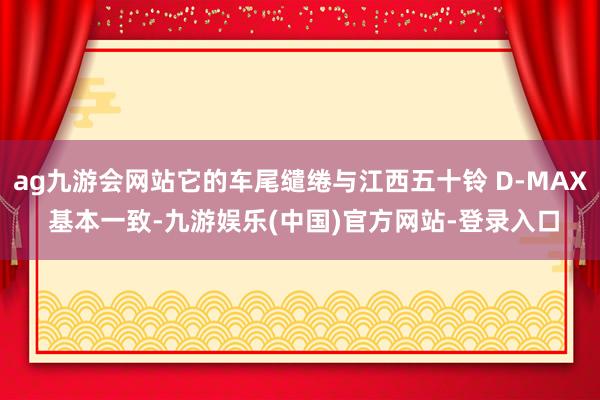 ag九游会网站它的车尾缱绻与江西五十铃 D-MAX 基本一致-九游娱乐(中国)官方网站-登录入口